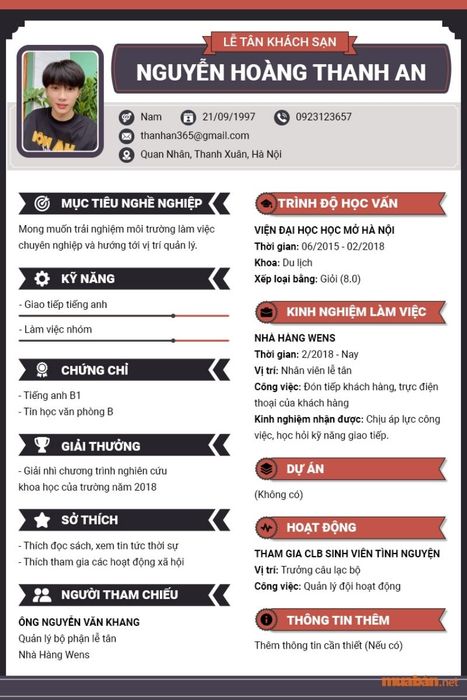 LỄ TÂN KHÁCH SẠN

NGUYỄN HOÀNG THANH AN

Nam 21/09/1997 0923123657

thanhan365@gmail.com

Quan Nhân, Thanh Xuân, Hà Nội

MỤC TIÊU NGHỀ NGHIỆP

Mong muốn trải nghiệm môi trường làm việc chuyên nghiệp và hướng tới vị trí quản lý.

KỸ NĂNG

- Giao tiếp tiếng anh

- Làm việc nhóm

CHỨNG CHỈ

- Tiếng anh B1
- Tin học văn phòng B

GIẢI THƯỞNG

- Giải nhì chương trình nghiên cứu khoa học của trường năm 2018

SỞ THÍCH

- Thích đọc sách, xem tin tức thời sự
- Thích tham gia các hoạt động xã hội

NGƯỜI THAM CHIẾU

ÔNG NGUYỄN VĂN KHANG
Quản lý bộ phận lễ tân
Nhà Hàng Wens

TRÌNH ĐỘ HỌC VẤN

VIỆN ĐẠI HỌC HỌC MỞ HÀ NỘI
Thời gian: 06/2015 - 02/2018
Khoa: Du lịch
Xếp loại bằng: Giỏi (8.0)

KINH NGHIỆM LÀM VIỆC

NHÀ HÀNG WENS
Thời gian: 2/2018 - Nay
Vị trí: Nhân viên lễ tân
Công việc: Đón tiếp khách hàng, trực điện thoại của khách hàng
Kinh nghiệm nhận được: Chịu áp lực công việc, học hỏi kỹ năng giao tiếp.

DỰ ÁN

(Không có)

HOẠT ĐỘNG

THAM GIA CLB SINH VIÊN TÌNH NGUYỆN
Vị trí: Trưởng câu lạc bộ
Công việc: Quản lý đội hoạt động

THÔNG TIN THÊM

Thêm thông tin cần thiết (Nếu có)

muaban.net